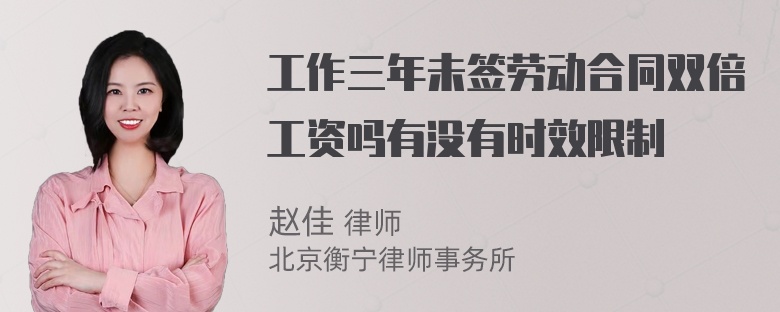 工作三年未签劳动合同双倍工资吗有没有时效限制

赵佳 律师
北京衡宁律师事务所